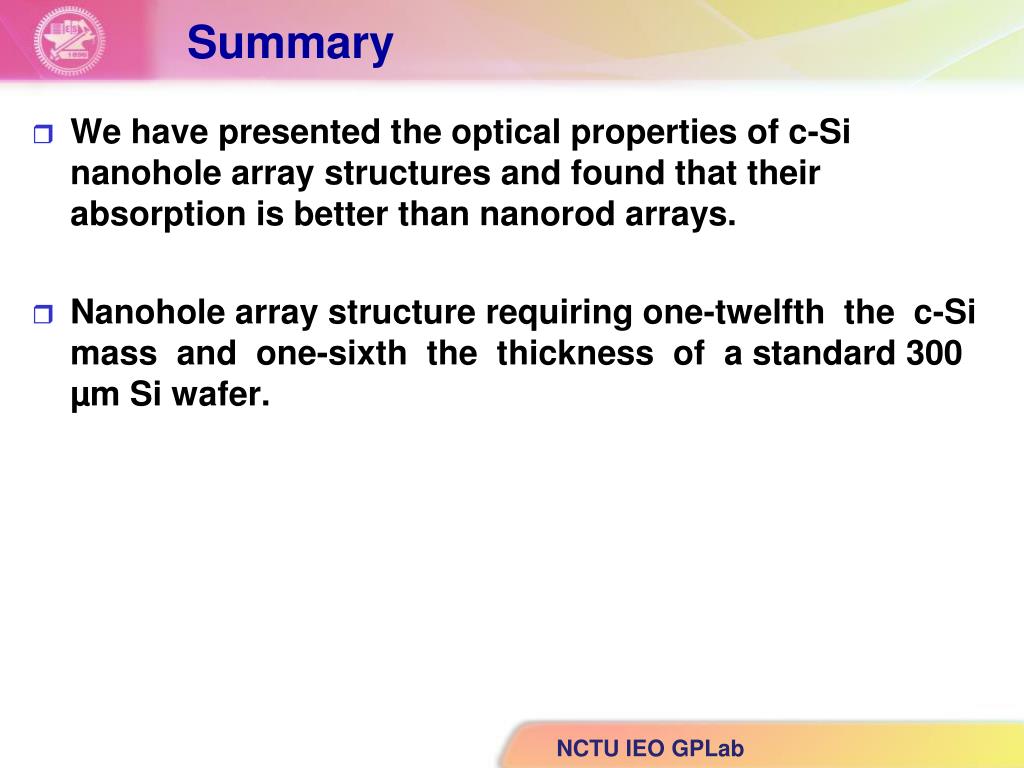 Summary

We have presented the optical properties of c-Si nanohole array structures and found that their absorption is better than nanorod arrays.

Nanohole array structure requiring one-twelfth the c-Si mass and one-sixth the thickness of a standard 300 µm Si wafer.

NCTU IEO GPLab